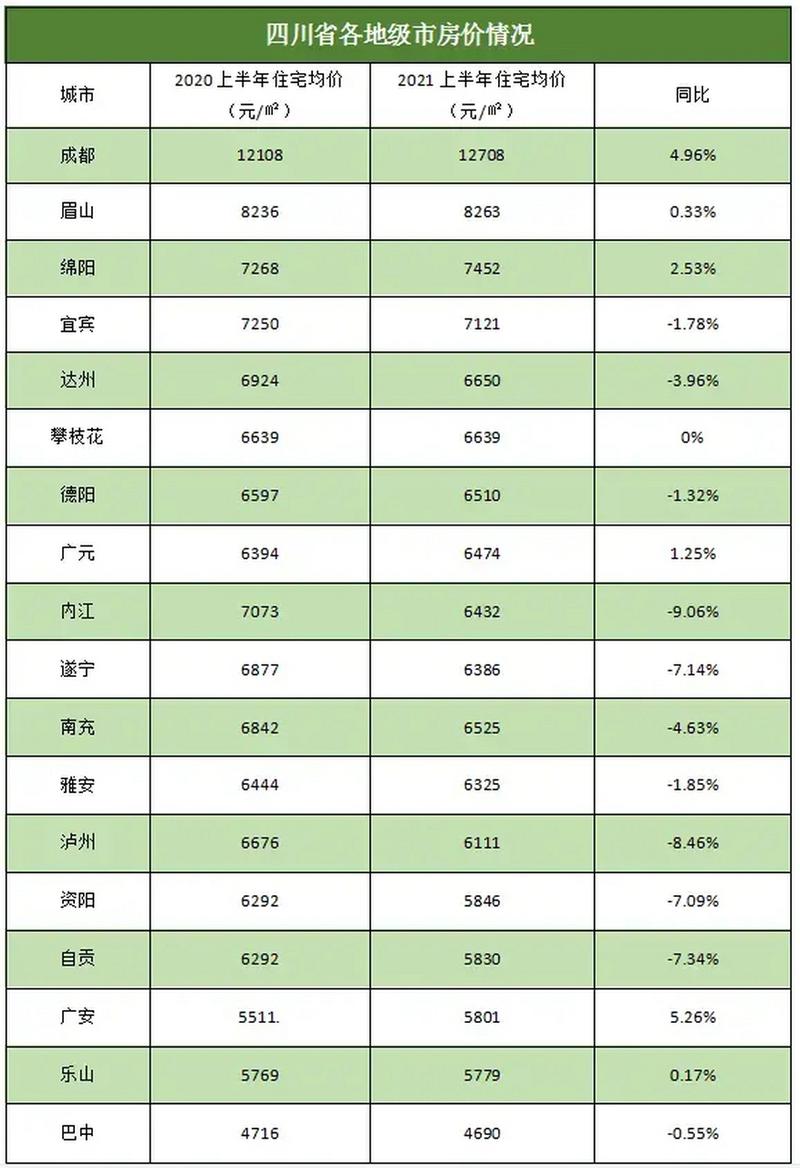 四川省各地级市房价情况

| 城市 | 2020上半年住宅均价（元/㎡） | 2021上半年住宅均价（元/㎡） | 同比 |
|---|---|---|---|
| 成都 | 12108 | 12708 | 4.96% |
| 眉山 | 8236 | 8263 | 0.33% |
| 绵阳 | 7268 | 7452 | 2.53% |
| 宜宾 | 7250 | 7121 | -1.78% |
| 达州 | 6924 | 6650 | -3.96% |
| 攀枝花 | 6639 | 6639 | 0% |
| 德阳 | 6597 | 6510 | -1.32% |
| 广元 | 6394 | 6474 | 1.25% |
| 内江 | 7073 | 6432 | -9.06% |
| 遂宁 | 6877 | 6386 | -7.14% |
| 南充 | 6842 | 6525 | -4.63% |
| 雅安 | 6444 | 6325 | -1.85% |
| 泸州 | 6676 | 6111 | -8.46% |
| 资阳 | 6292 | 5846 | -7.09% |
| 自贡 | 6292 | 5830 | -7.34% |
| 广安 | 5511. | 5801 | 5.26% |
| 乐山 | 5769 | 5779 | 0.17% |
| 巴中 | 4716 | 4690 | -0.55% |